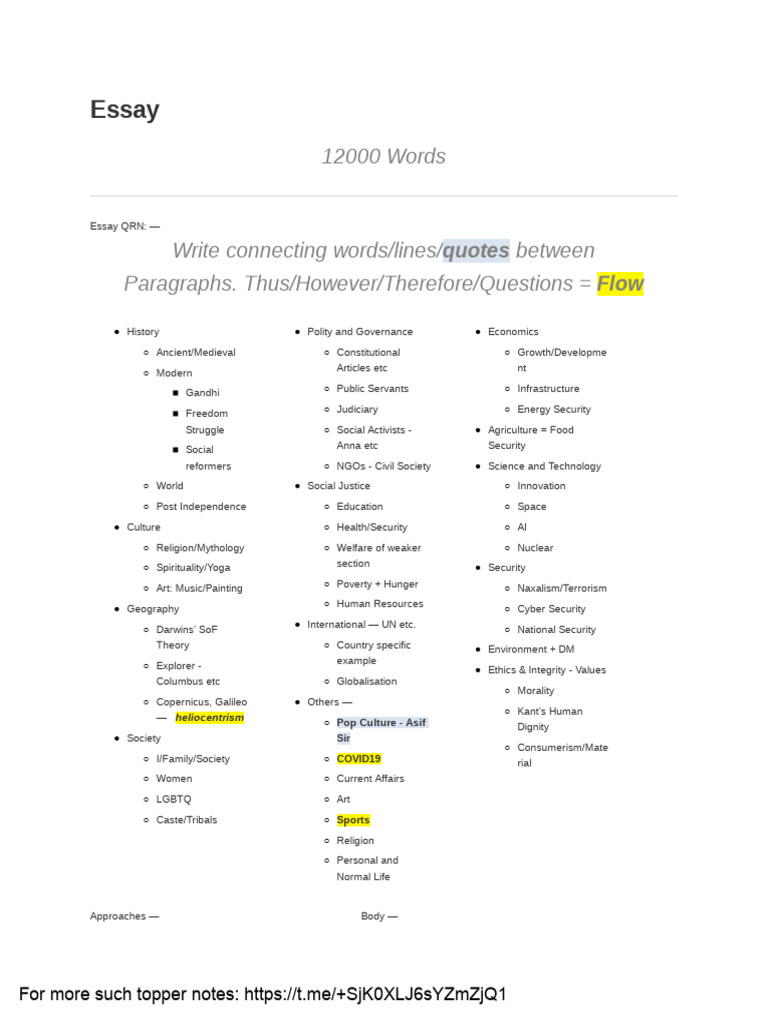 Essay

12000 Words

Essay QRN: —

Write connecting words/lines/quotes between Paragraphs. Thus/However/Therefore/Questions = Flow

- History
  - Ancient/Medieval
  - Modern
    - Gandhi
    - Freedom Struggle
    - Social reformers
  - World
  - Post Independence
- Culture
  - Religion/Mythology
  - Spirituality/Yoga
  - Art: Music/Painting
- Geography
  - Darwins' SoF Theory
  - Explorer - Columbus etc
  - Copernicus, Galileo — heliocentrism
- Society
  - I/Family/Society
  - Women
  - LGBTQ
  - Caste/Tribals

- Polity and Governance
  - Constitutional Articles etc
  - Public Servants
  - Judiciary
  - Social Activists - Anna etc
  - NGOs - Civil Society
- Social Justice
  - Education
  - Health/Security
  - Welfare of weaker section
  - Poverty + Hunger
  - Human Resources
- International — UN etc.
  - Country specific example
  - Globalisation
- Others —
  - Pop Culture - Asif Sir
  - COVID19
  - Current Affairs
  - Art
  - Sports
  - Religion
  - Personal and Normal Life

- Economics
  - Growth/Development
  - Infrastructure
  - Energy Security
- Agriculture = Food Security
- Science and Technology
  - Innovation
  - Space
  - AI
  - Nuclear
- Security
  - Naxalism/Terrorism
  - Cyber Security
  - National Security
- Environment + DM
- Ethics & Integrity - Values
  - Morality
  - Kant's Human Dignity
  - Consumerism/Material

Approaches —

Body —

For more such topper notes: https://t.me/+SjK0XLJ6sYZmZjQ1